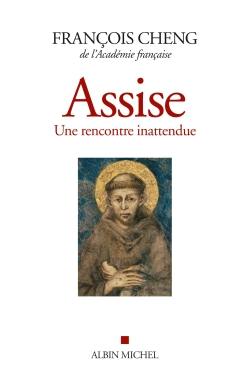 FRANÇOIS CHENG
de l'Académie française

Assise
Une rencontre inattendue

ALBIN MICHEL